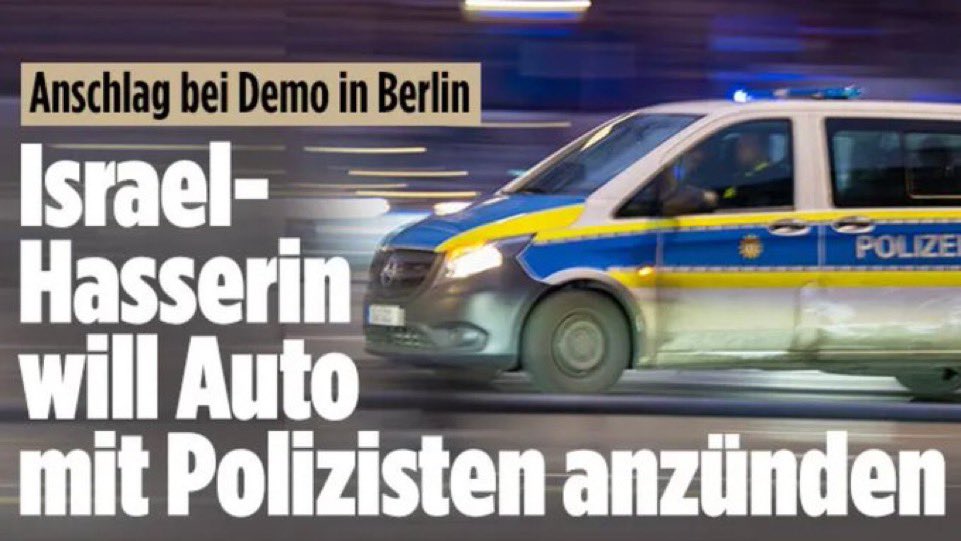 Anschlag bei Demo in Berlin

Israel-Hasserin will Auto mit Polizisten anzünden

POLIZEI